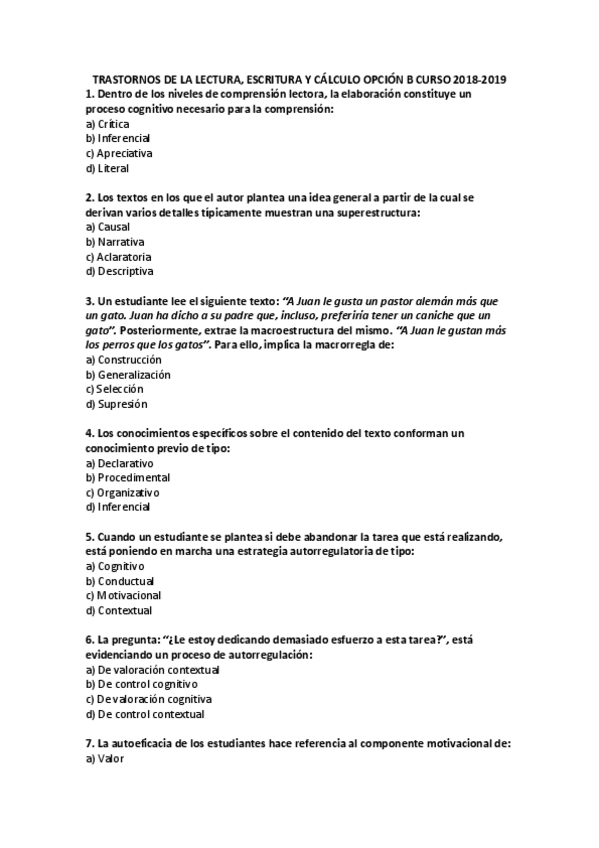 TRASTORNOS DE LA LECTURA, ESCRITURA Y CÁLCULO OPCIÓN B CURSO 2018-2019
1. Dentro de los niveles de comprensión lectora, la elaboración constituye un proceso cognitivo necesario para la comprensión:
a) Crítica
b) Inferencial
c) Apreciativa
d) Literal

2. Los textos en los que el autor plantea una idea general a partir de la cual se derivan varios detalles típicamente muestran una superestructura:
a) Causal
b) Narrativa
c) Aclaratoria
d) Descriptiva

3. Un estudiante lee el siguiente texto: "A Juan le gusta un pastor alemán más que un gato. Juan ha dicho a su padre que, incluso, preferiría tener un caniche que un gato". Posteriormente, extrae la macroestructura del mismo. "A Juan le gustan más los perros que los gatos". Para ello, implica la macrorregla de:
a) Construcción
b) Generalización
c) Selección
d) Supresión

4. Los conocimientos específicos sobre el contenido del texto conforman un conocimiento previo de tipo:
a) Declarativo
b) Procedimental
c) Organizativo
d) Inferencial

5. Cuando un estudiante se plantea si debe abandonar la tarea que está realizando, está poniendo en marcha una estrategia autorregulatoria de tipo:
a) Cognitivo
b) Conductual
c) Motivacional
d) Contextual

6. La pregunta: "¿Le estoy dedicando demasiado esfuerzo a esta tarea?", está evidenciando un proceso de autorregulación:
a) De valoración contextual
b) De control cognitivo
c) De valoración cognitiva
d) De control contextual

7. La autoeficacia de los estudiantes hace referencia al componente motivacional de:
a) Valor